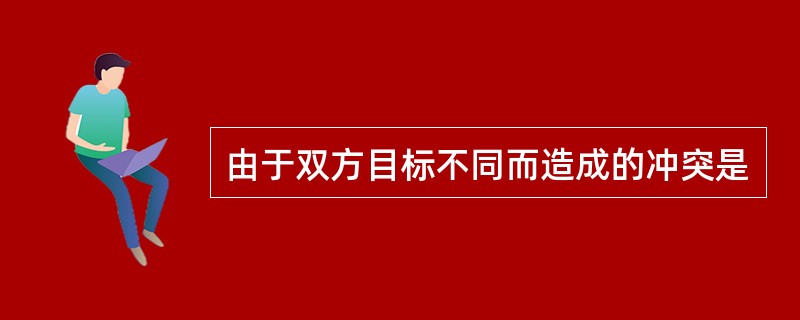 由于双方目标不同而造成的冲突是